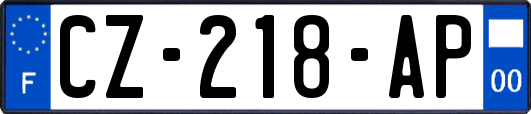 F

CZ-218-AP

00